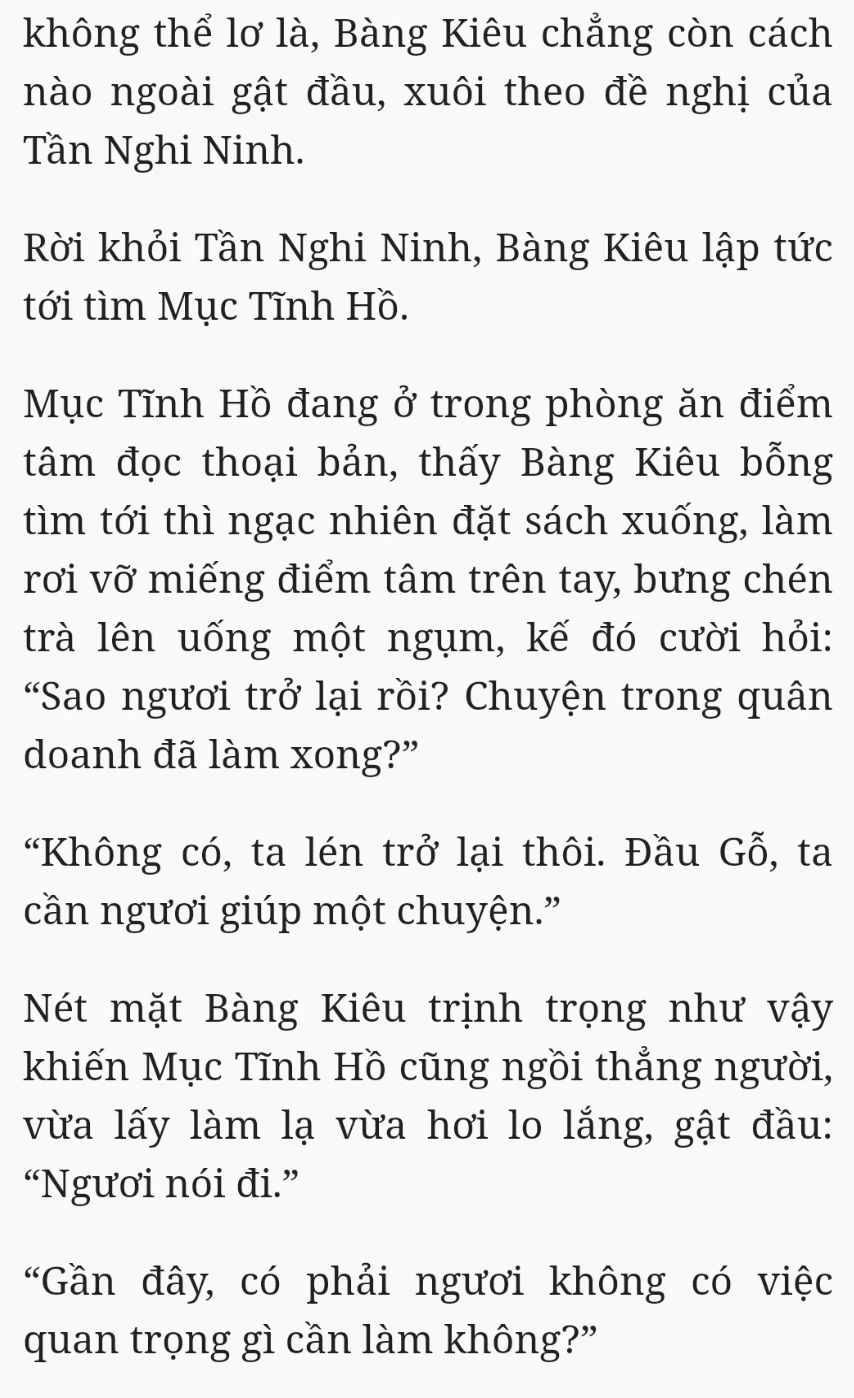 không thể lơ là, Bàng Kiêu chẳng còn cách nào ngoài gật đầu, xuôi theo đề nghị của Tần Nghi Ninh.

Rời khỏi Tần Nghi Ninh, Bàng Kiêu lập tức tới tìm Mục Tĩnh Hồ.

Mục Tĩnh Hồ đang ở trong phòng ăn điểm tâm đọc thoại bản, thấy Bàng Kiêu bỗng tìm tới thì ngạc nhiên đặt sách xuống, làm rơi vỡ miếng điểm tâm trên tay, bưng chén trà lên uống một ngụm, kế đó cười hỏi: “Sao ngươi trở lại rồi? Chuyện trong quân doanh đã làm xong?”

“Không có, ta lén trở lại thôi. Đầu Gỗ, ta cần ngươi giúp một chuyện.”

Nét mặt Bàng Kiêu trịnh trọng như vậy khiến Mục Tĩnh Hồ cũng ngồi thẳng người, vừa lấy làm lạ vừa hơi lo lắng, gật đầu: “Ngươi nói đi.”

“Gần đây, có phải ngươi không có việc quan trọng gì cần làm không?”